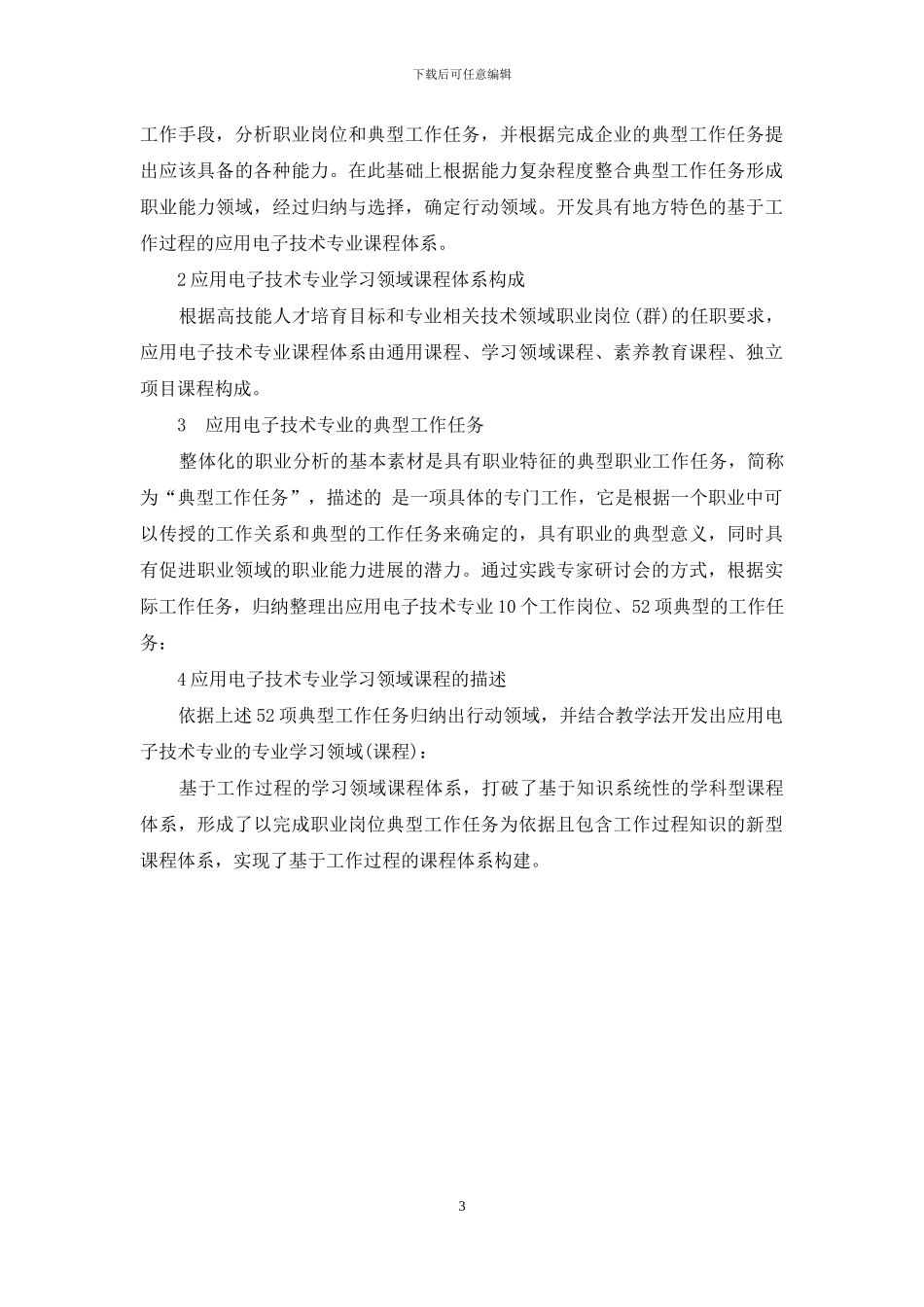 下载后可任意编辑

工作手段，分析职业岗位和典型工作任务，并根据完成企业的典型工作任务提出应该具备的各种能力。在此基础上根据能力复杂程度整合典型工作任务形成职业能力领域，经过归纳与选择，确定行动领域。开发具有地方特色的基于工作过程的应用电子技术专业课程体系。

2 应用电子技术专业学习领域课程体系构成

根据高技能人才培育目标和专业相关技术领域职业岗位(群)的任职要求，应用电子技术专业课程体系由通用课程、学习领域课程、素养教育课程、独立项目课程构成。

3　应用电子技术专业的典型工作任务

整体化的职业分析的基本素材是具有职业特征的典型职业工作任务，简称为“典型工作任务”，描述的 是一项具体的专门工作，它是根据一个职业中可以传授的工作关系和典型的工作任务来确定的，具有职业的典型意义，同时具有促进职业领域的职业能力进展的潜力。通过实践专家研讨会的方式，根据实际工作任务，归纳整理出应用电子技术专业 10 个工作岗位、52 项典型的工作任务：

4 应用电子技术专业学习领域课程的描述

依据上述 52 项典型工作任务归纳出行动领域，并结合教学法开发出应用电子技术专业的专业学习领域(课程)：

基于工作过程的学习领域课程体系，打破了基于知识系统性的学科型课程体系，形成了以完成职业岗位典型工作任务为依据且包含工作过程知识的新型课程体系，实现了基于工作过程的课程体系构建。

3